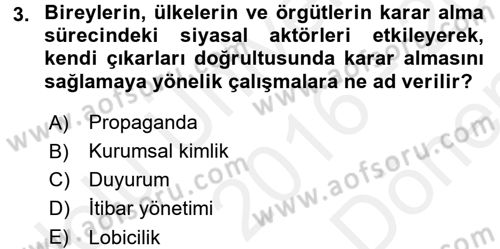 3. Bireylerin, ülkelerin ve örgütlerin karar alma sürecindeki siyasal aktörleri etkileyerek, kendi çıkarları doğrultusunda karar almasını sağlamaya yönelik çalışmalara ne ad verilir?

A) Propaganda
B) Kurumsal kimlik
C) Duyurum
D) İtibar yönetimi
E) Lobicilik

www.aofsoru.com www.aofsoru.com www.aofsoru.com www.aofsoru.com 2016 Dönem